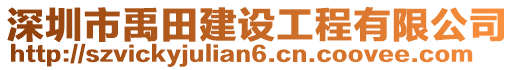 深圳市禹田建设工程有限公司
http://szvickyjulian6.cn.coovee.com